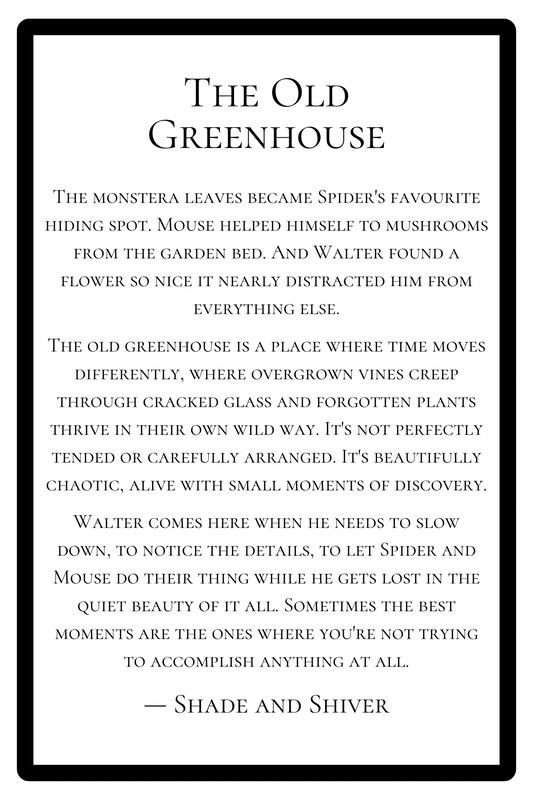 The Old Greenhouse

The monstera leaves became Spider's favourite hiding spot. Mouse helped himself to mushrooms from the garden bed. And Walter found a flower so nice it nearly distracted him from everything else.

The old greenhouse is a place where time moves differently, where overgrown vines creep through cracked glass and forgotten plants thrive in their own wild way. It's not perfectly tended or carefully arranged. It's beautifully chaotic, alive with small moments of discovery.

Walter comes here when he needs to slow down, to notice the details, to let Spider and Mouse do their thing while he gets lost in the quiet beauty of it all. Sometimes the best moments are the ones where you're not trying to accomplish anything at all.

— Shade and Shiver